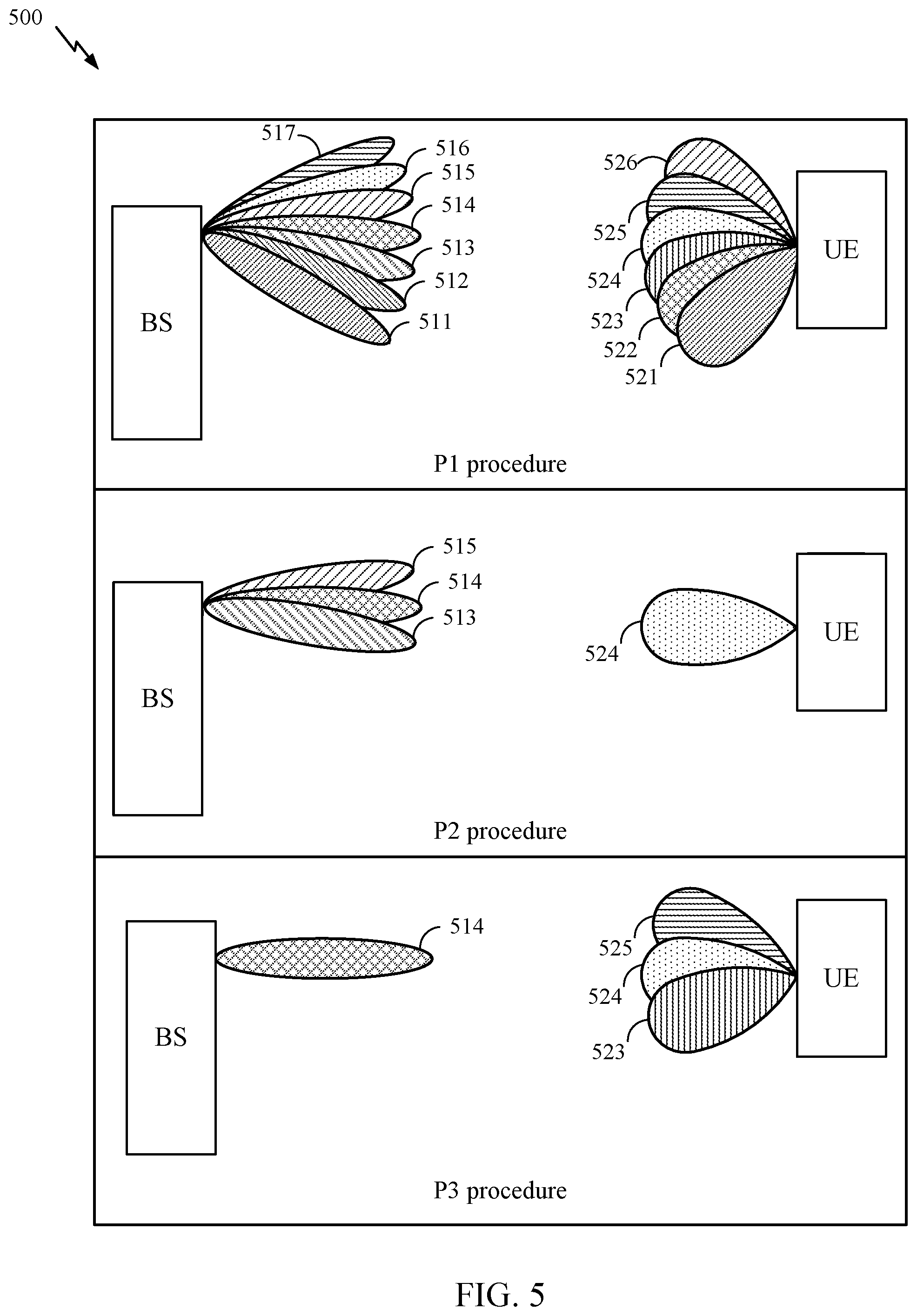 500

517
516
515
514
513
512
511
BS

526
525
524
523
522
521
UE

P1 procedure

515
514
513
BS

524
UE

P2 procedure

514
BS

525
524
523
UE

P3 procedure

FIG. 5